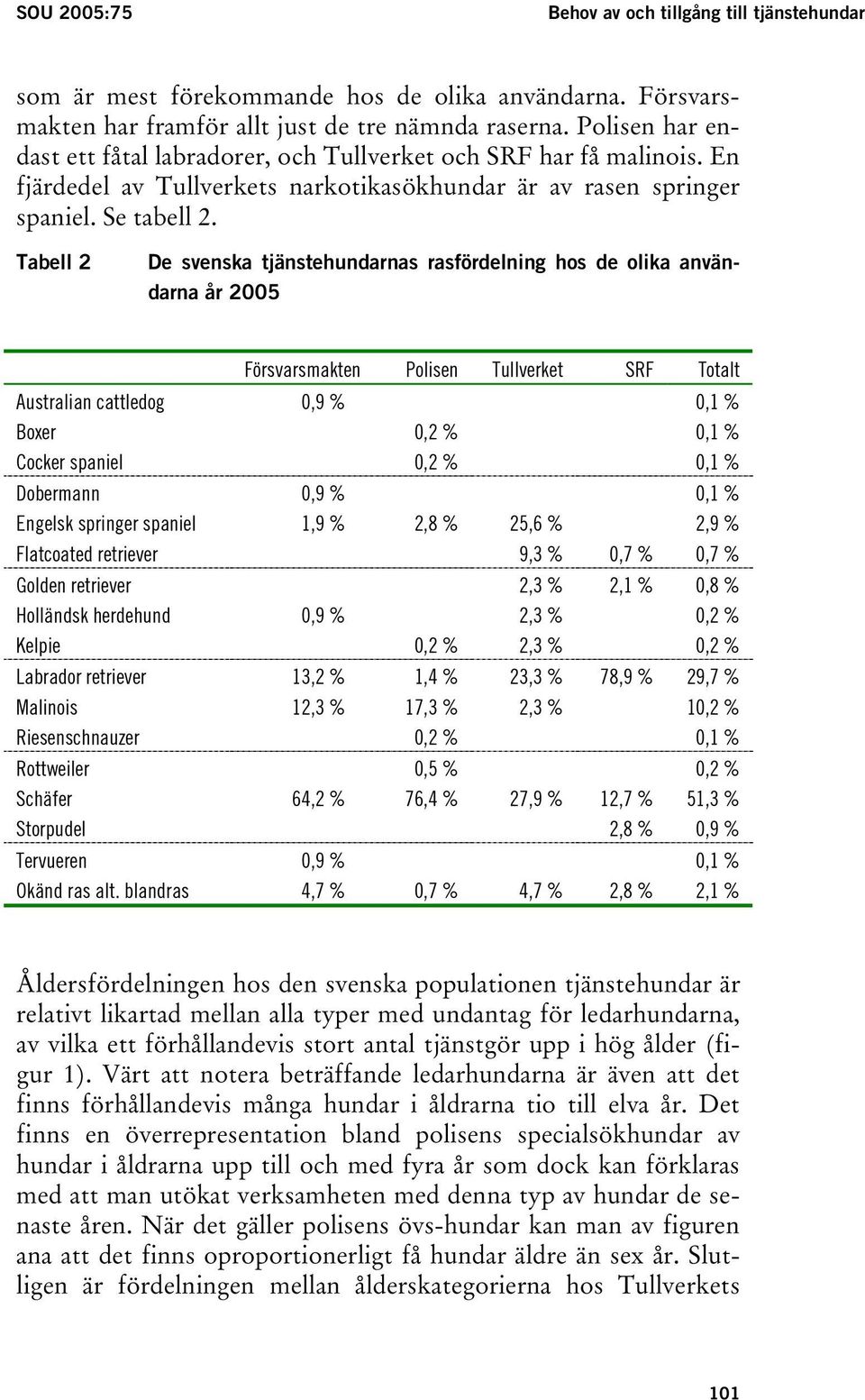 SOU 2005:75

Behov av och tillgång till tjänstehundar

som är mest förekommande hos de olika användarna. Försvarsmakten har framför allt just de tre nämnda raserna. Polisen har endast ett fåtal labradorer, och Tullverket och SRF har få malinois. En fjärdedel av Tullverkets narkotikasökhundar är av rasen springer spaniel. Se tabell 2.

Tabell 2 De svenska tjänstehundarnas rasfördelning hos de olika användarna år 2005

| | Försvarsmakten | Polisen | Tullverket | SRF | Totalt |
|---|---|---|---|---|---|
| Australian cattledog | 0,9 % | | | | 0,1 % |
| Boxer | | 0,2 % | | | 0,1 % |
| Cocker spaniel | | 0,2 % | | | 0,1 % |
| Dobermann | 0,9 % | | | | 0,1 % |
| Engelsk springer spaniel | 1,9 % | 2,8 % | 25,6 % | | 2,9 % |
| Flatcoated retriever | | | 9,3 % | 0,7 % | 0,7 % |
| Golden retriever | | | 2,3 % | 2,1 % | 0,8 % |
| Holländsk herdehund | 0,9 % | | 2,3 % | | 0,2 % |
| Kelpie | | 0,2 % | 2,3 % | | 0,2 % |
| Labrador retriever | 13,2 % | 1,4 % | 23,3 % | 78,9 % | 29,7 % |
| Malinois | 12,3 % | 17,3 % | 2,3 % | | 10,2 % |
| Riesenschnauzer | | 0,2 % | | | 0,1 % |
| Rottweiler | | 0,5 % | | | 0,2 % |
| Schäfer | 64,2 % | 76,4 % | 27,9 % | 12,7 % | 51,3 % |
| Storpudel | | | | 2,8 % | 0,9 % |
| Tervueren | 0,9 % | | | | 0,1 % |
| Okänd ras alt. blandras | 4,7 % | 0,7 % | 4,7 % | 2,8 % | 2,1 % |

Åldersfördelningen hos den svenska populationen tjänstehundar är relativt likartad mellan alla typer med undantag för ledarhundarna, av vilka ett förhållandevis stort antal tjänstgör upp i hög ålder (figur 1). Värt att notera beträffande ledarhundarna är även att det finns förhållandevis många hundar i åldrarna tio till elva år. Det finns en överrepresentation bland polisens specialsökhundar av hundar i åldrarna upp till och med fyra år som dock kan förklaras med att man utökat verksamheten med denna typ av hundar de senaste åren. När det gäller polisens övs-hundar kan man av figuren ana att det finns oproportionerligt få hundar äldre än sex år. Slutligen är fördelningen mellan ålderskategorierna hos Tullverkets

101